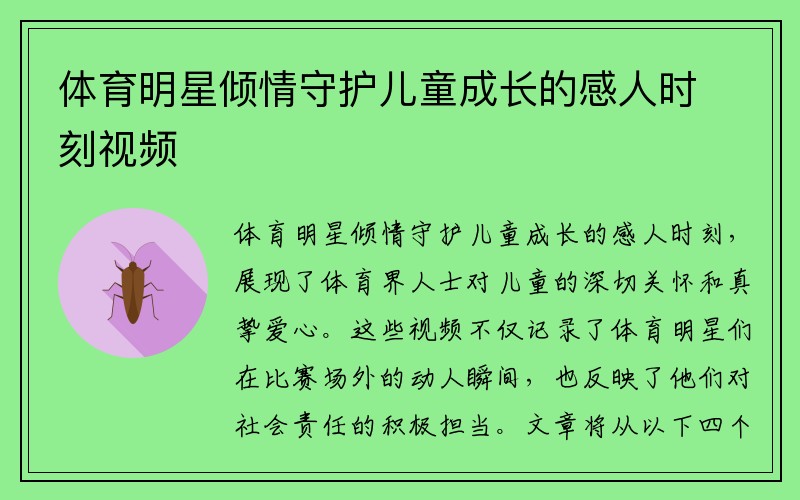 体育明星倾情守护儿童成长的感人时刻视频

体育明星倾情守护儿童成长的感人时刻，展现了体育界人士对儿童的深切关怀和真挚爱心。这些视频不仅记录了体育明星们在比赛场外的动人瞬间，也反映了他们对社会责任的积极担当。文章将从以下四个